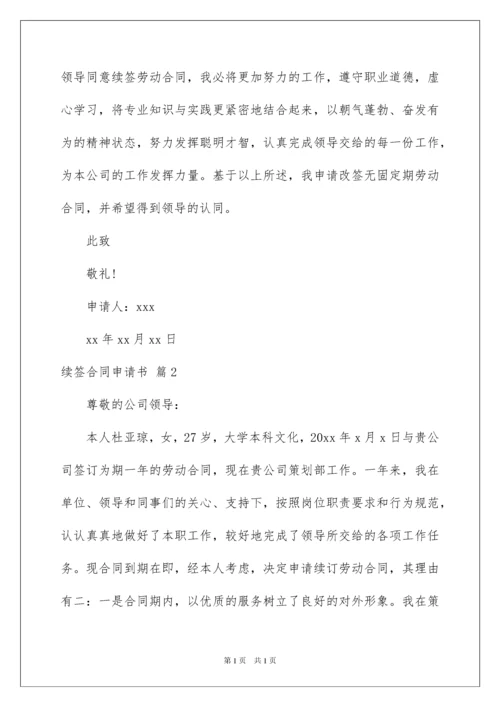 领导同意续签劳动合同，我必将更加努力的工作，遵守职业道德，虚心学习，将专业知识与实践更紧密地结合起来，以朝气蓬勃、奋发有为的精神状态，努力发挥聪明才智，认真完成领导交给的每一份工作，为本公司的工作发挥力量。基于以上所述，我申请改签无固定期劳动合同，并希望得到领导的认同。

此致

敬礼！

申请人：xxx

xx 年 xx 月 xx 日

续签合同申请书 篇 2

尊敬的公司领导：

本人杜亚琼，女，27 岁，大学本科文化，20xx 年 x 月 x 日与贵公司签订为期一年的劳动合同，现在贵公司策划部工作。一年来，我在单位、领导和同事们的关心、支持下，按照岗位职责要求和行为规范，认认真真地做好了本职工作，较好地完成了领导所交给的各项工作任务。现合同到期在即，经本人考虑，决定申请续订劳动合同，其理由有二：一是合同期内，以优质的服务树立了良好的对外形象。我在策

第 1 页 共 1 页